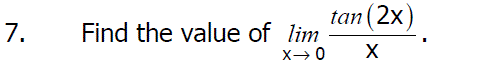 7. Find the value of $\lim_{x \to 0} \frac{\tan(2x)}{x}$.